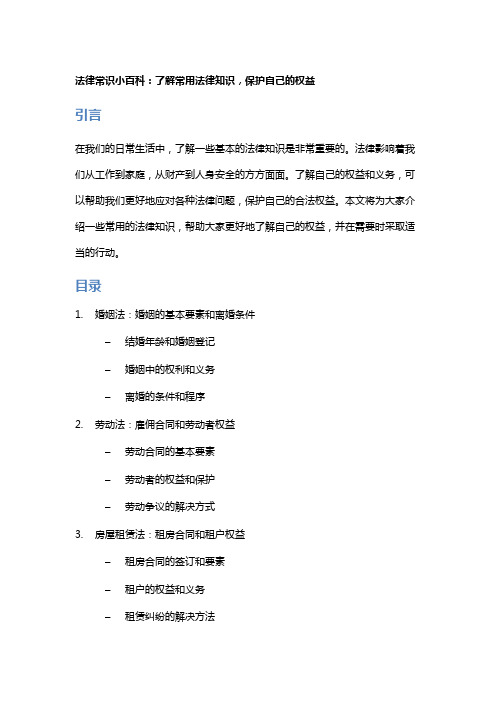 法律常识小百科：了解常用法律知识，保护自己的权益

引言

在我们的日常生活中，了解一些基本的法律知识是非常重要的。法律影响着我们从工作到家庭，从财产到人身安全的方方面面。了解自己的权益和义务，可以帮助我们更好地应对各种法律问题，保护自己的合法权益。本文将为大家介绍一些常用的法律知识，帮助大家更好地了解自己的权益，并在需要时采取适当的行动。

目录

1. 婚姻法：婚姻的基本要素和离婚条件
 – 结婚年龄和婚姻登记
 – 婚姻中的权利和义务
 – 离婚的条件和程序
2. 劳动法：雇佣合同和劳动者权益
 – 劳动合同的基本要素
 – 劳动者的权益和保护
 – 劳动争议的解决方式
3. 房屋租赁法：租房合同和租户权益
 – 租房合同的签订和要素
 – 租户的权益和义务
 – 租赁纠纷的解决方法